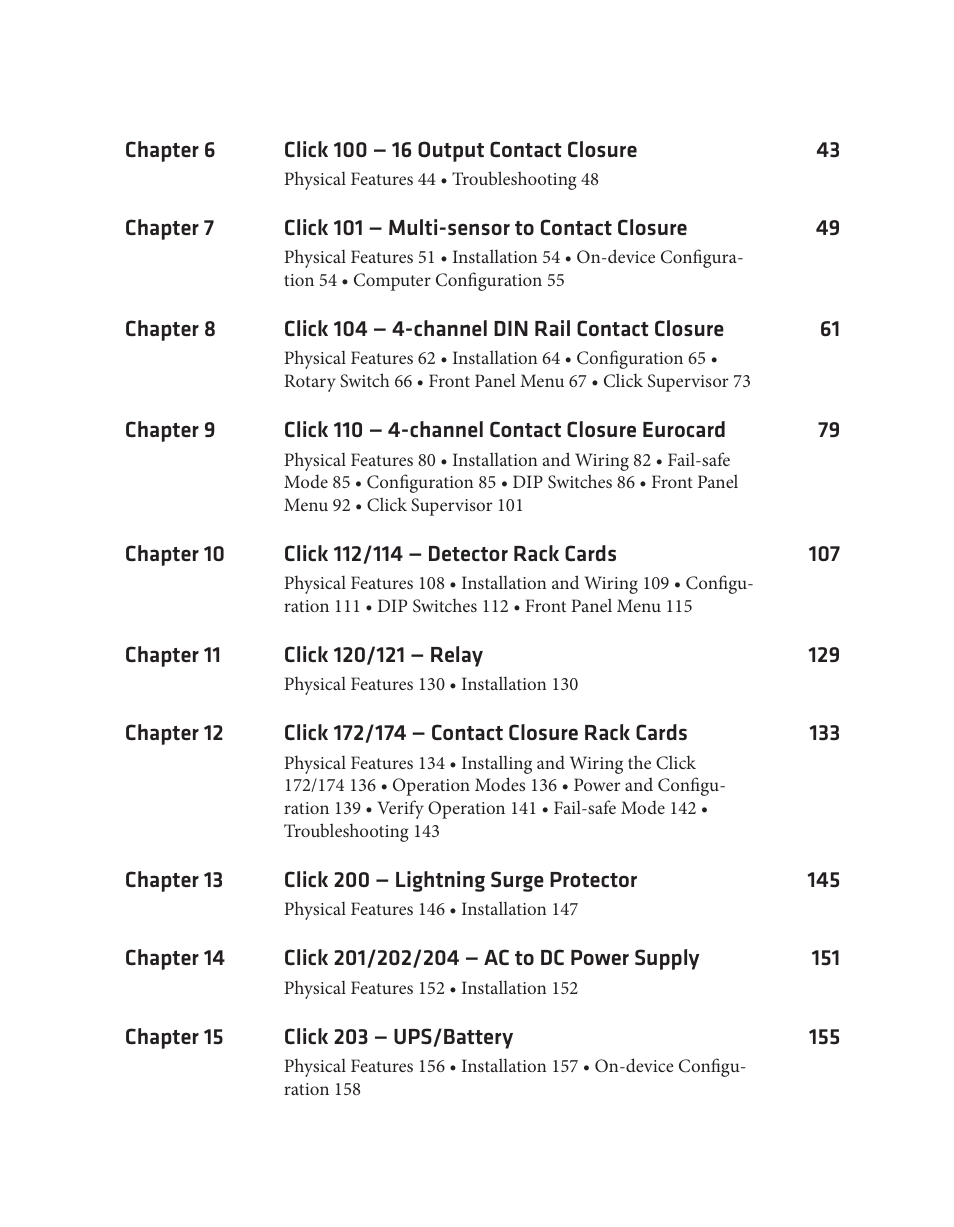 Chapter 6 Click 100 — 16 Output Contact Closure 43

Physical Features 44 • Troubleshooting 48

Chapter 7 Click 101 — Multi-sensor to Contact Closure 49

Physical Features 51 • Installation 54 • On-device Configuration 54 • Computer Configuration 55

Chapter 8 Click 104 — 4-channel DIN Rail Contact Closure 61

Physical Features 62 • Installation 64 • Configuration 65 • Rotary Switch 66 • Front Panel Menu 67 • Click Supervisor 73

Chapter 9 Click 110 — 4-channel Contact Closure Eurocard 79

Physical Features 80 • Installation and Wiring 82 • Fail-safe Mode 85 • Configuration 85 • DIP Switches 86 • Front Panel Menu 92 • Click Supervisor 101

Chapter 10 Click 112/114 — Detector Rack Cards 107

Physical Features 108 • Installation and Wiring 109 • Configuration 111 • DIP Switches 112 • Front Panel Menu 115

Chapter 11 Click 120/121 — Relay 129

Physical Features 130 • Installation 130

Chapter 12 Click 172/174 — Contact Closure Rack Cards 133

Physical Features 134 • Installing and Wiring the Click 172/174 136 • Operation Modes 136 • Power and Configuration 139 • Verify Operation 141 • Fail-safe Mode 142 • Troubleshooting 143

Chapter 13 Click 200 — Lightning Surge Protector 145

Physical Features 146 • Installation 147

Chapter 14 Click 201/202/204 — AC to DC Power Supply 151

Physical Features 152 • Installation 152

Chapter 15 Click 203 — UPS/Battery 155

Physical Features 156 • Installation 157 • On-device Configuration 158